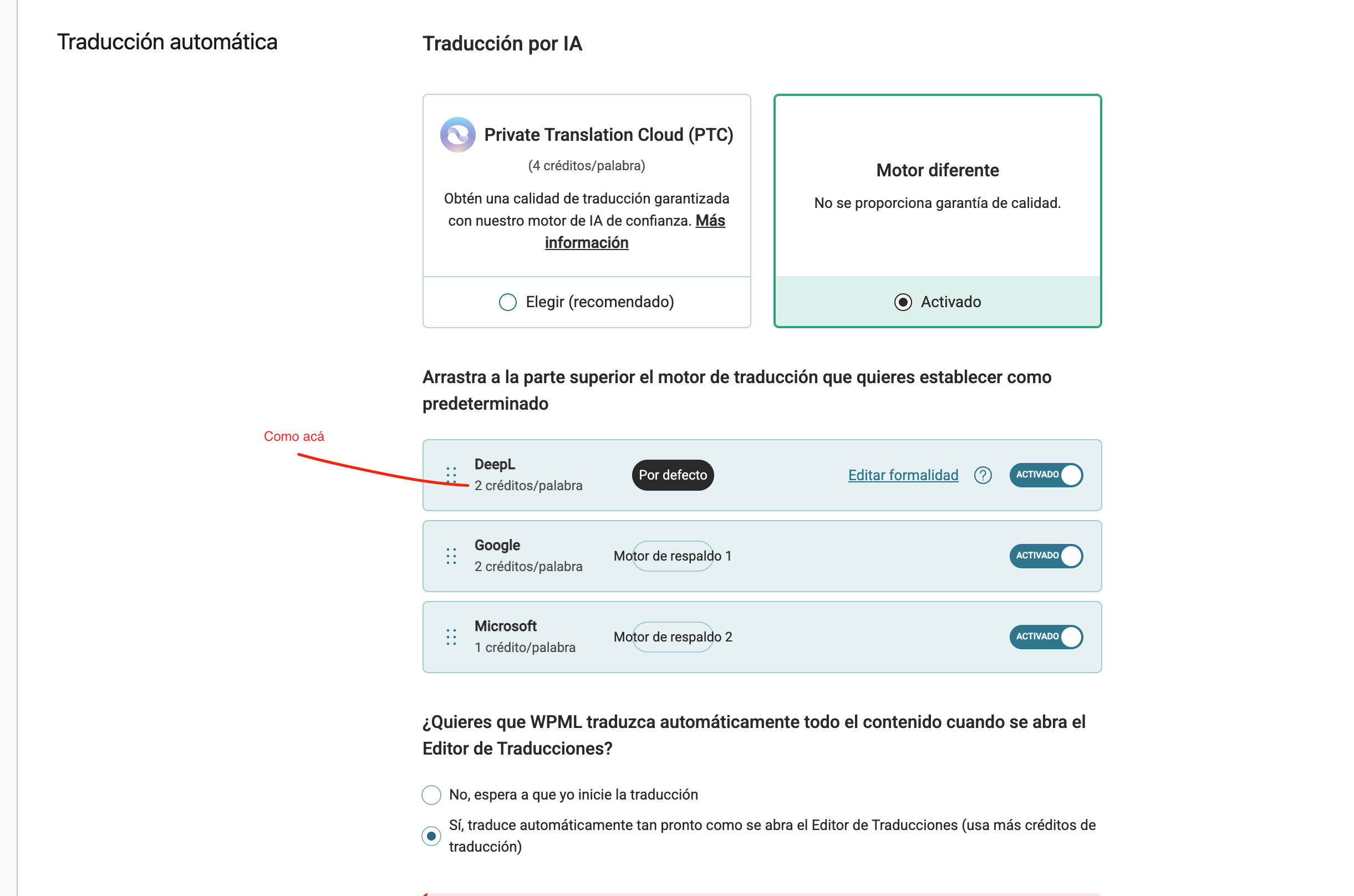 Traducción automática

Traducción por IA

Private Translation Cloud (PTC)
(4 créditos/palabra)
Obtén una calidad de traducción garantizada con nuestro motor de IA de confianza. Más información

Elegir (recomendado)

Motor diferente
No se proporciona garantía de calidad.

Activado

Arrastra a la parte superior el motor de traducción que quieres establecer como predeterminado

Como acá

DeepL
2 créditos/palabra
Por defecto
Editar formalidad
?
ACTIVADO

Google
2 créditos/palabra
Motor de respaldo 1
ACTIVADO

Microsoft
1 crédito/palabra
Motor de respaldo 2
ACTIVADO

¿Quieres que WPML traduzca automáticamente todo el contenido cuando se abra el Editor de Traducciones?

No, espera a que yo inicie la traducción

Sí, traduce automáticamente tan pronto como se abra el Editor de Traducciones (usa más créditos de traducción)